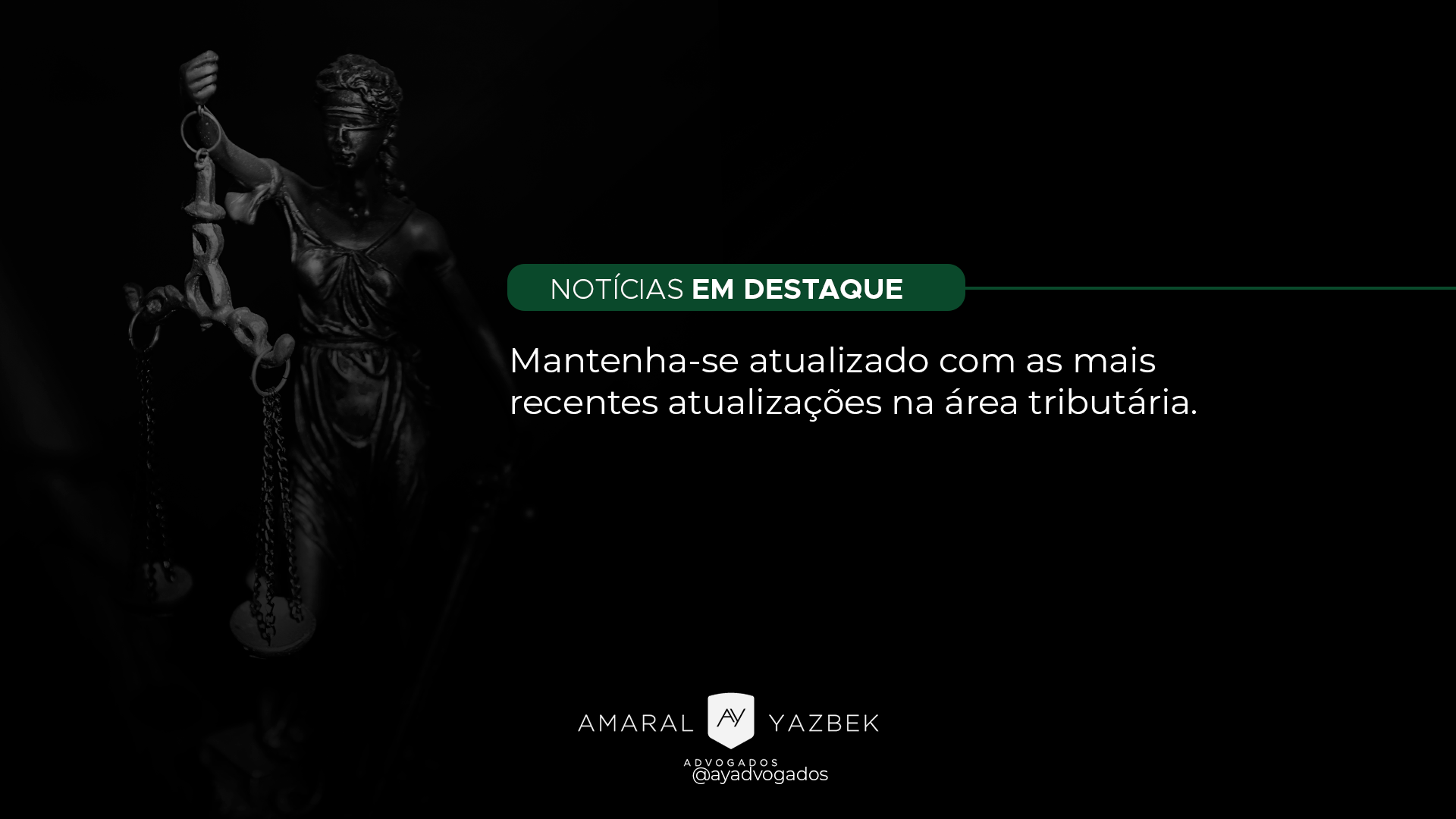 NOTÍCIAS EM DESTAQUE

Mantenha-se atualizado com as mais recentes atualizações na área tributária.

AMARAL AY YAZBEK
ADVOGADOS
@ayadvogados